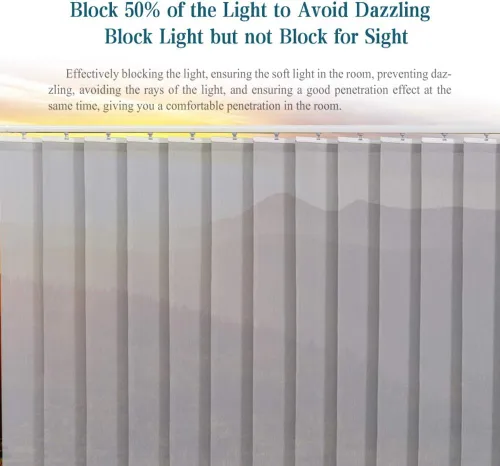 Block 50% of the Light to Avoid Dazzling
Block Light but not Block for Sight

Effectively blocking the light, ensuring the soft light in the room, preventing dazzling, avoiding the rays of the light, and ensuring a good penetration effect at the same time, giving you a comfortable penetration in the room.